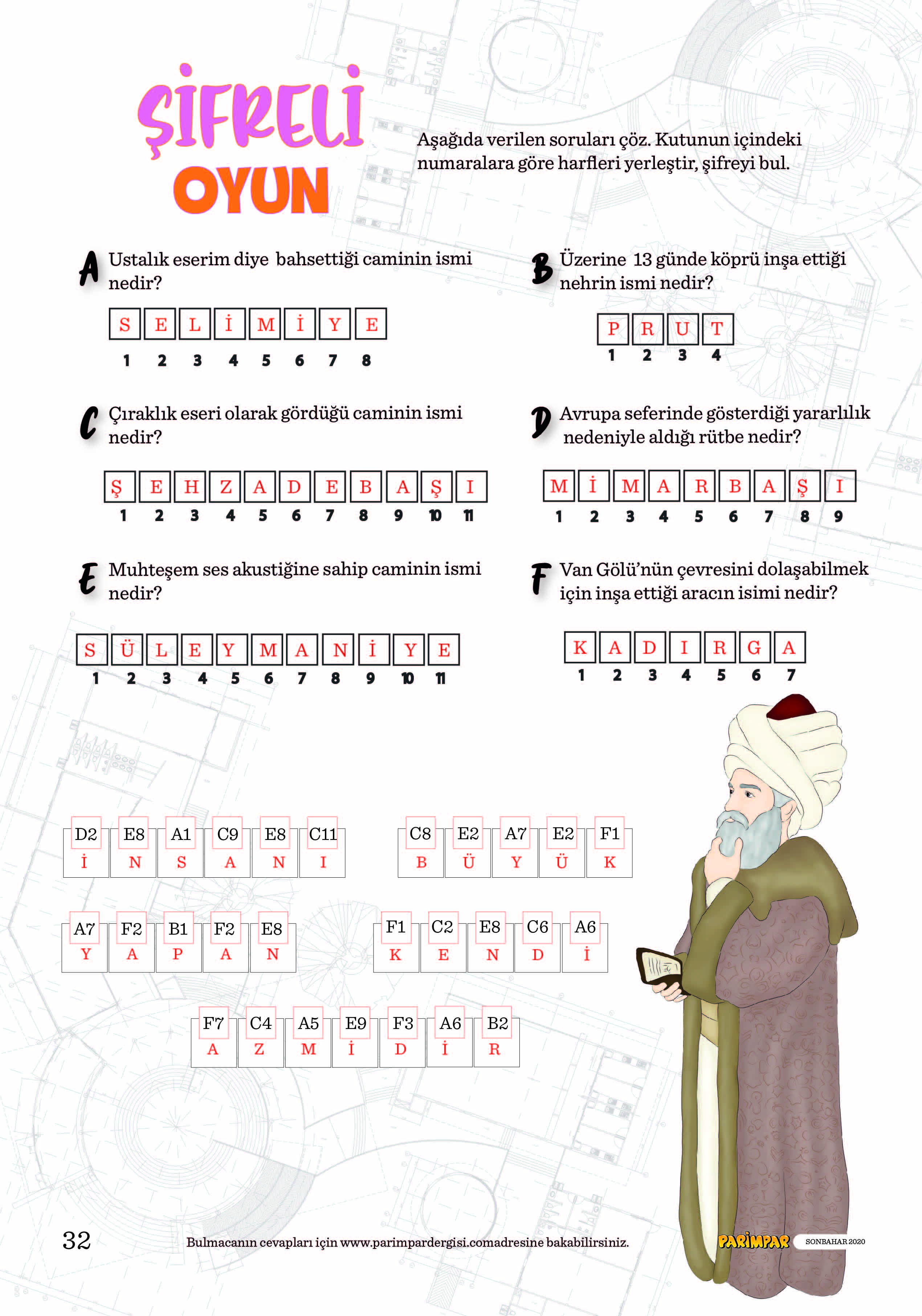 ŞİFRELİ
OYUN

Aşağıda verilen soruları çöz. Kutunun içindeki numaralara göre harfleri yerleştir, şifreyi bul.

A Ustalık eserim diye bahsettiği caminin ismi nedir?

S E L İ M İ Y E
1 2 3 4 5 6 7 8

B Üzerine 13 günde köprü inşa ettiği nehrin ismi nedir?

P R U T
1 2 3 4

C Çıraklık eseri olarak gördüğü caminin ismi nedir?

Ş E H Z A D E B A Ş I
1 2 3 4 5 6 7 8 9 10 11

D Avrupa seferinde gösterdiği yararlılık nedeniyle aldığı rütbe nedir?

M İ M A R B A Ş I
1 2 3 4 5 6 7 8 9

E Muhteşem ses akustiğine sahip caminin ismi nedir?

S Ü L E Y M A N İ Y E
1 2 3 4 5 6 7 8 9 10 11

F Van Gölü'nün çevresini dolaşabilmek için inşa ettiği aracın isimi nedir?

K A D I R G A
1 2 3 4 5 6 7

D2 E8 A1 C9 E8 C11
İ N S A N I

C8 E2 A7 E2 F1
B Ü Y Ü K

A7 F2 B1 F2 E8
Y A P A N

F1 C2 E8 C6 A6
K E N D İ

F7 C4 A5 E9 F3 A6 B2
A Z M İ D İ R

32

Bulmacanın cevapları için www.parimpardergisi.comadresine bakabilirsiniz.

PARİMPAR SONBAHAR 2020